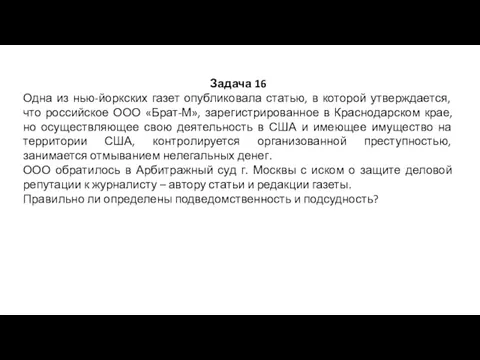 Задача 16

Одна из нью-йоркских газет опубликовала статью, в которой утверждается, что российское ООО «Брат-М», зарегистрированное в Краснодарском крае, но осуществляющее свою деятельность в США и имеющее имущество на территории США, контролируется организованной преступностью, занимается отмыванием нелегальных денег.
ООО обратилось в Арбитражный суд г. Москвы с иском о защите деловой репутации к журналисту – автору статьи и редакции газеты.
Правильно ли определены подведомственность и подсудность?